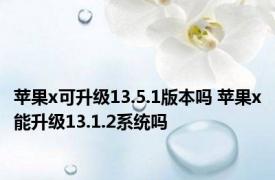 苹果x可升级13.5.1版本吗 苹果x能升级13.1.2系统吗